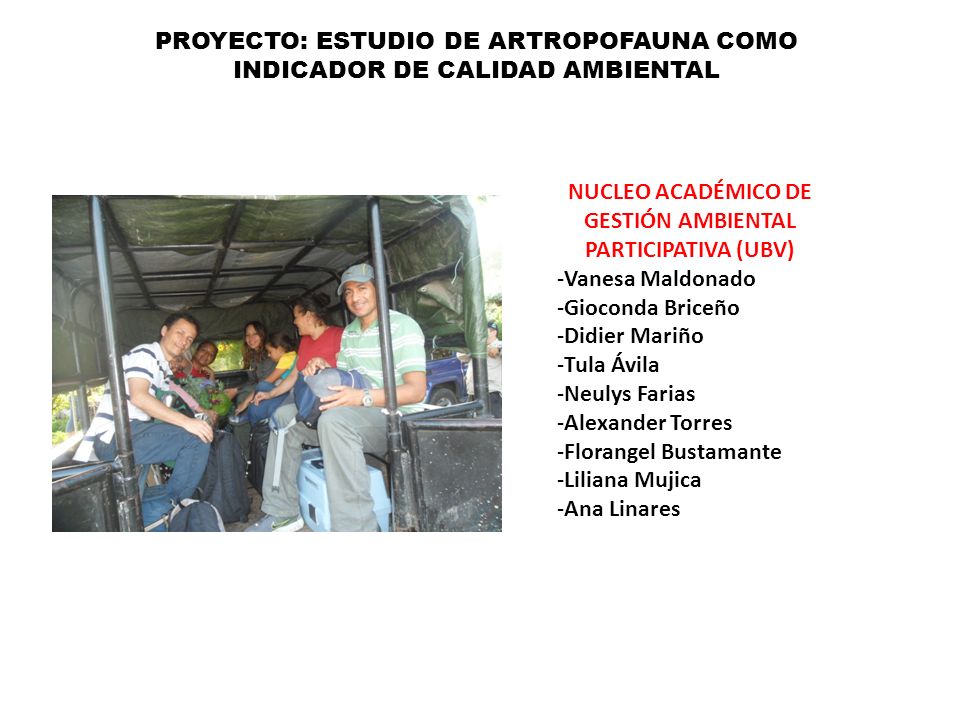 PROYECTO: ESTUDIO DE ARTROPOFAUNA COMO INDICADOR DE CALIDAD AMBIENTAL

NUCLEO ACADÉMICO DE GESTIÓN AMBIENTAL PARTICIPATIVA (UBV)
-Vanesa Maldonado
-Gioconda Briceño
-Didier Mariño
-Tula Ávila
-Neulys Farias
-Alexander Torres
-Florangel Bustamante
-Liliana Mujica
-Ana Linares